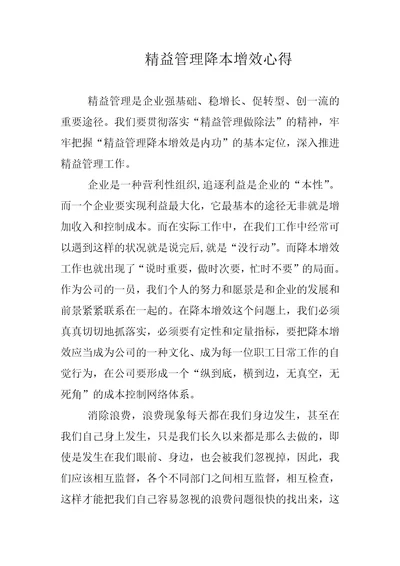 精益管理降本增效心得

精益管理是企业强基础、稳增长、促转型、创一流的重要途径。我们要贯彻落实“精益管理做除法”的精神，牢牢把握“精益管理降本增效是内功”的基本定位，深入推进精益管理工作。

企业是一种营利性组织，追逐利益是企业的“本性”。而一个企业要实现利益最大化，它最基本的途径无非就是增加收入和控制成本。而在实际工作中，在我们工作中经常可以遇到这样的状况就是说完后，就是“没行动”。而降本增效工作也就出现了“说时重要，做时次要，忙时不要”的局面。作为公司的一员，我们个人的努力和愿景是和企业的发展和前景紧紧联系在一起的。在降本增效这个问题上，我们必须真真切切地抓落实，必须要有定性和定量指标，要把降本增效应当成为公司的一种文化、成为每一位职工日常工作的自觉行为，在公司要形成一个“纵到底，横到边，无真空，无死角”的成本控制网络体系。

消除浪费，浪费现象每天都在我们身边发生，甚至在我们自己身上发生，只是我们长久以来都是那么去做的，即使是发生在我们眼前、身边，也会被我们忽视掉，因此，我们应该相互监督，各个不同部门之间相互监督，相互检查，这样才能把我们自己容易忽视的浪费问题很快的找出来，这